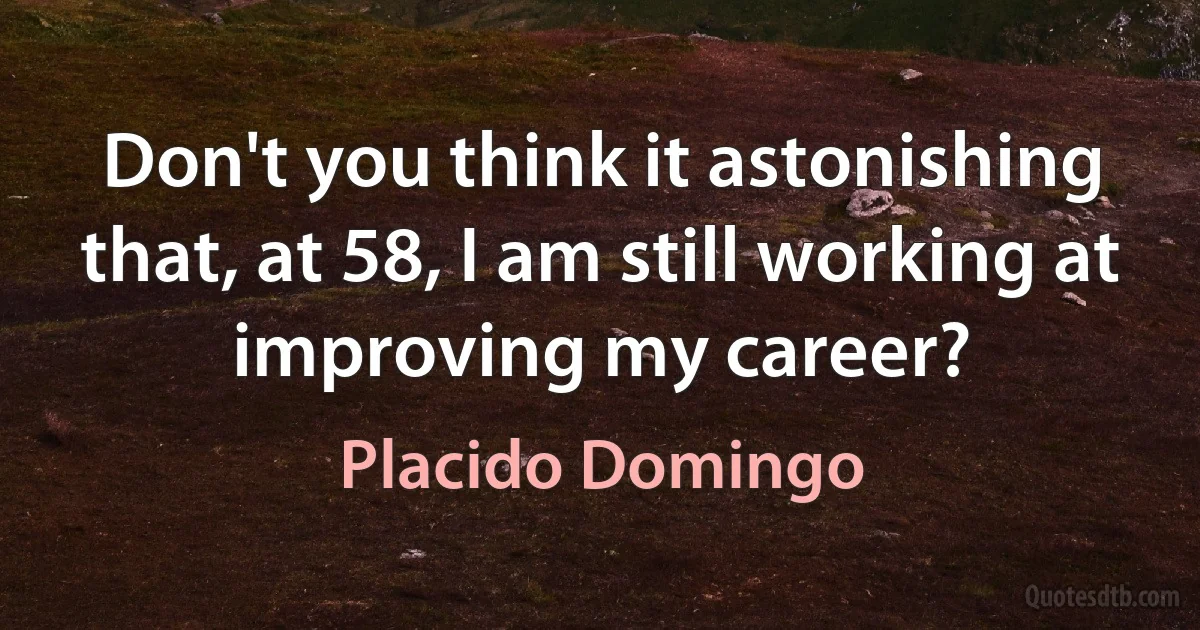 Don't you think it astonishing that, at 58, I am still working at improving my career?

Placido Domingo

Quotesdtb.com